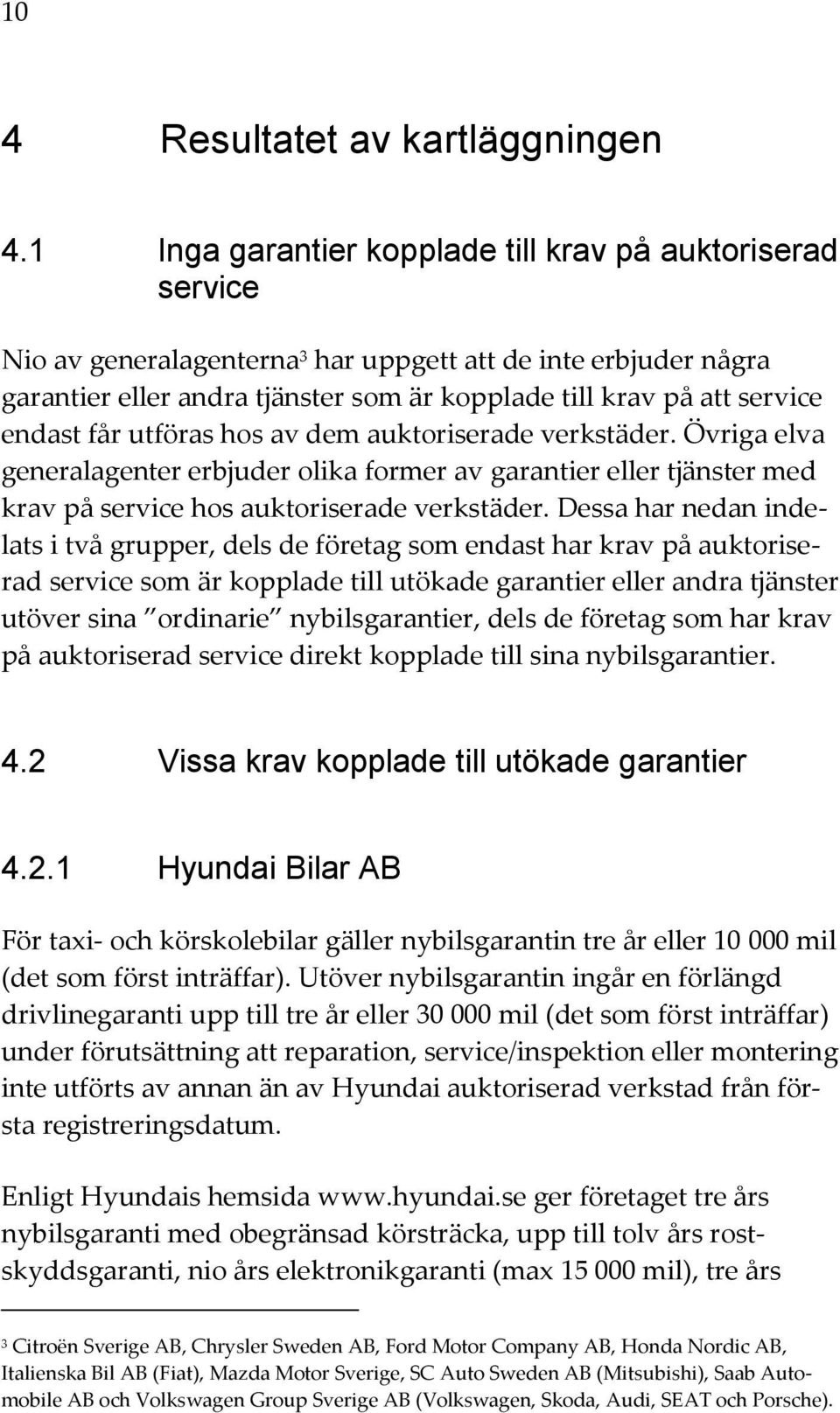 10

4 Resultatet av kartläggningen

4.1 Inga garantier kopplade till krav på auktoriserad service

Nio av generalagenterna$^3$ har uppgett att de inte erbjuder några garantier eller andra tjänster som är kopplade till krav på att service endast får utföras hos av dem auktoriserade verkstäder. Övriga elva generalagenter erbjuder olika former av garantier eller tjänster med krav på service hos auktoriserade verkstäder. Dessa har nedan indelats i två grupper, dels de företag som endast har krav på auktoriserad service som är kopplade till utökade garantier eller andra tjänster utöver sina ”ordinarie” nybilsgarantier, dels de företag som har krav på auktoriserad service direkt kopplade till sina nybilsgarantier.

4.2 Vissa krav kopplade till utökade garantier

4.2.1 Hyundai Bilar AB

För taxi- och körskolebilar gäller nybilsgarantin tre år eller 10 000 mil (det som först inträffar). Utöver nybilsgarantin ingår en förlängd drivlinegaranti upp till tre år eller 30 000 mil (det som först inträffar) under förutsättning att reparation, service/inspektion eller montering inte utförts av annan än av Hyundai auktoriserad verkstad från första registreringsdatum.

Enligt Hyundais hemsida www.hyundai.se ger företaget tre års nybilsgaranti med obegränsad körsträcka, upp till tolv års rostskyddsgaranti, nio års elektronikgaranti (max 15 000 mil), tre års

$^3$ Citroën Sverige AB, Chrysler Sweden AB, Ford Motor Company AB, Honda Nordic AB, Italienska Bil AB (Fiat), Mazda Motor Sverige, SC Auto Sweden AB (Mitsubishi), Saab Automobile AB och Volkswagen Group Sverige AB (Volkswagen, Skoda, Audi, SEAT och Porsche).